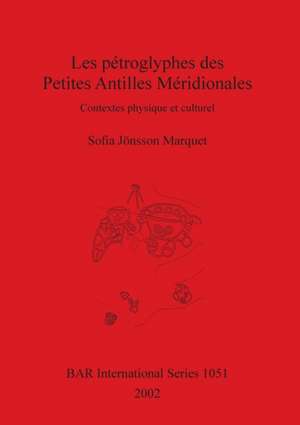 Les pétroglyphes des Petites Antilles Méridionales

Contextes physique et culturel

Sofia Jönsson Marquet

BAR International Series 1051
2002